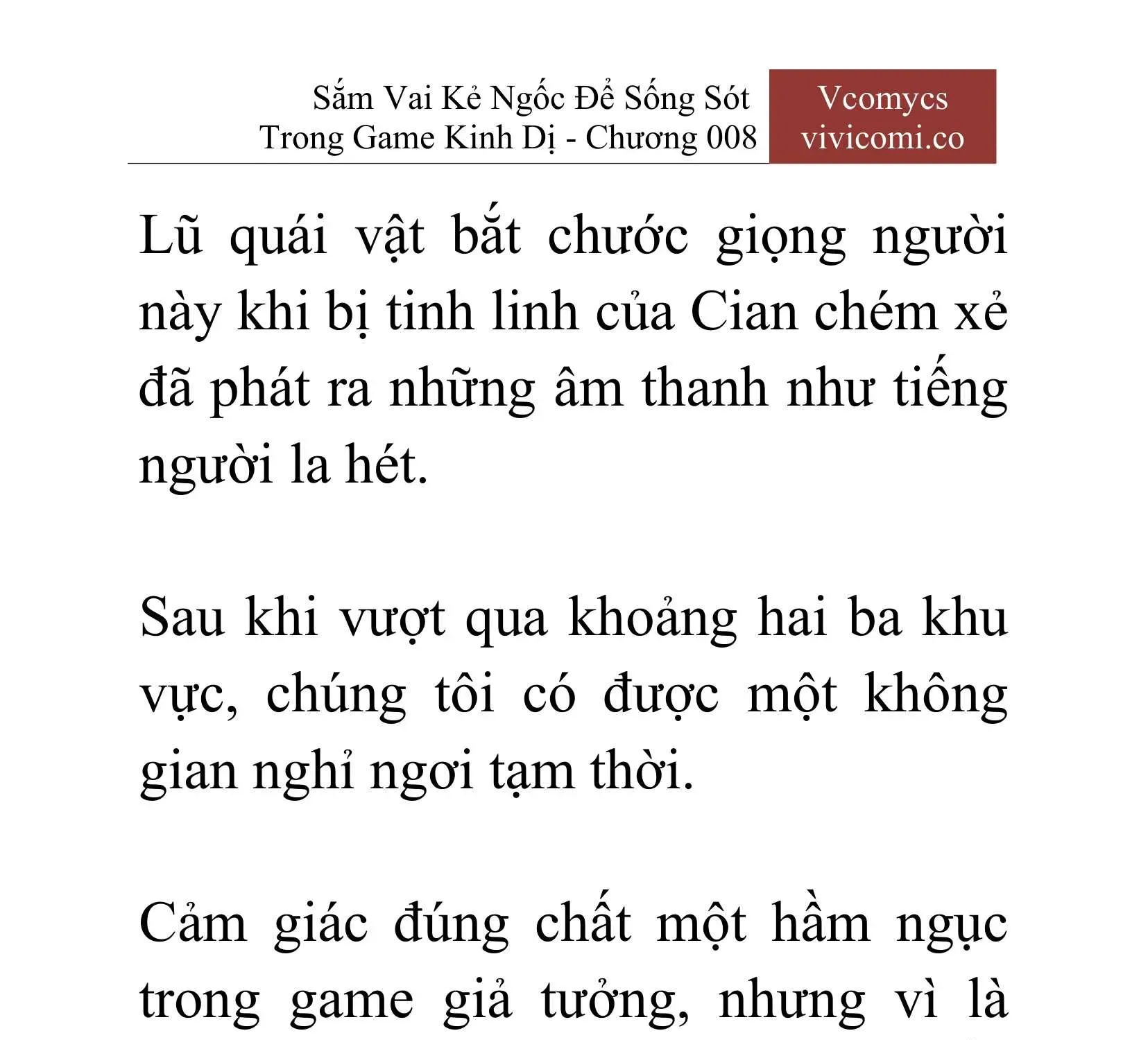 Sắm Vai Kẻ Ngốc Để Sống Sót Trong Game Kinh Dị - Chương 008

Vcomycs
vivicomi.co

Lũ quái vật bắt chước giọng người này khi bị tinh linh của Cian chém xẻ đã phát ra những âm thanh như tiếng người la hét.

Sau khi vượt qua khoảng hai ba khu vực, chúng tôi có được một không gian nghỉ ngơi tạm thời.

Cảm giác đúng chất một hầm ngục trong game giả tưởng, nhưng vì là